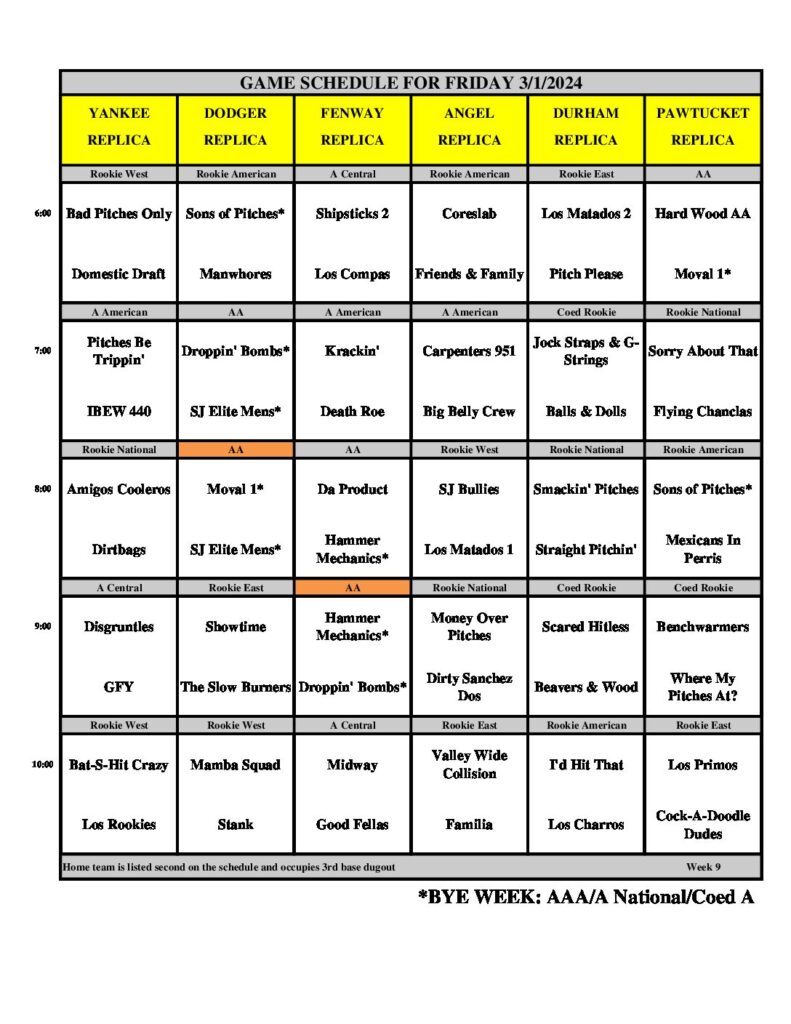 GAME SCHEDULE FOR FRIDAY 3/1/2024

|  | YANKEE REPLICA | DODGER REPLICA | FENWAY REPLICA | ANGEL REPLICA | DURHAM REPLICA | PAWTUCKET REPLICA |
|---|---|---|---|---|---|---|
|  | Rookie West | Rookie American | A Central | Rookie American | Rookie East | AA |
| 6:00 | Bad Pitches Only | Sons of Pitches* | Shipsticks 2 | Coreslab | Los Matados 2 | Hard Wood AA |
|  | Domestic Draft | Manwhores | Los Compas | Friends & Family | Pitch Please | Moval 1* |
|  | A American | AA | A American | A American | Coed Rookie | Rookie National |
| 7:00 | Pitches Be Trippin' | Droppin' Bombs* | Krackin' | Carpenters 951 | Jock Straps & G-Strings | Sorry About That |
|  | IBEW 440 | SJ Elite Mens* | Death Roe | Big Belly Crew | Balls & Dolls | Flying Chanclas |
|  | Rookie National | AA | AA | Rookie West | Rookie National | Rookie American |
| 8:00 | Amigos Cooleros | Moval 1* | Da Product | SJ Bullies | Smackin' Pitches | Sons of Pitches* |
|  | Dirtbags | SJ Elite Mens* | Hammer Mechanics* | Los Matados 1 | Straight Pitchin' | Mexicans In Perris |
|  | A Central | Rookie East | AA | Rookie National | Coed Rookie | Coed Rookie |
| 9:00 | Disgruntles | Showtime | Hammer Mechanics* | Money Over Pitches | Scared Hitless | Benchwarmers |
|  | GFY | The Slow Burners | Droppin' Bombs* | Dirty Sanchez Dos | Beavers & Wood | Where My Pitches At? |
|  | Rookie West | Rookie West | A Central | Rookie East | Rookie American | Rookie East |
| 10:00 | Bat-S-Hit Crazy | Mamba Squad | Midway | Valley Wide Collision | I'd Hit That | Los Primos |
|  | Los Rookies | Stank | Good Fellas | Familia | Los Charros | Cock-A-Doodle Dudes |

Home team is listed second on the schedule and occupies 3rd base dugout

Week 9

*BYE WEEK: AAA/A National/Coed A